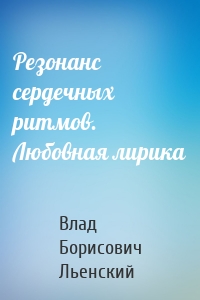 Резонанс сердечных ритмов. Любовная лирика

Влад Борисович Льенский